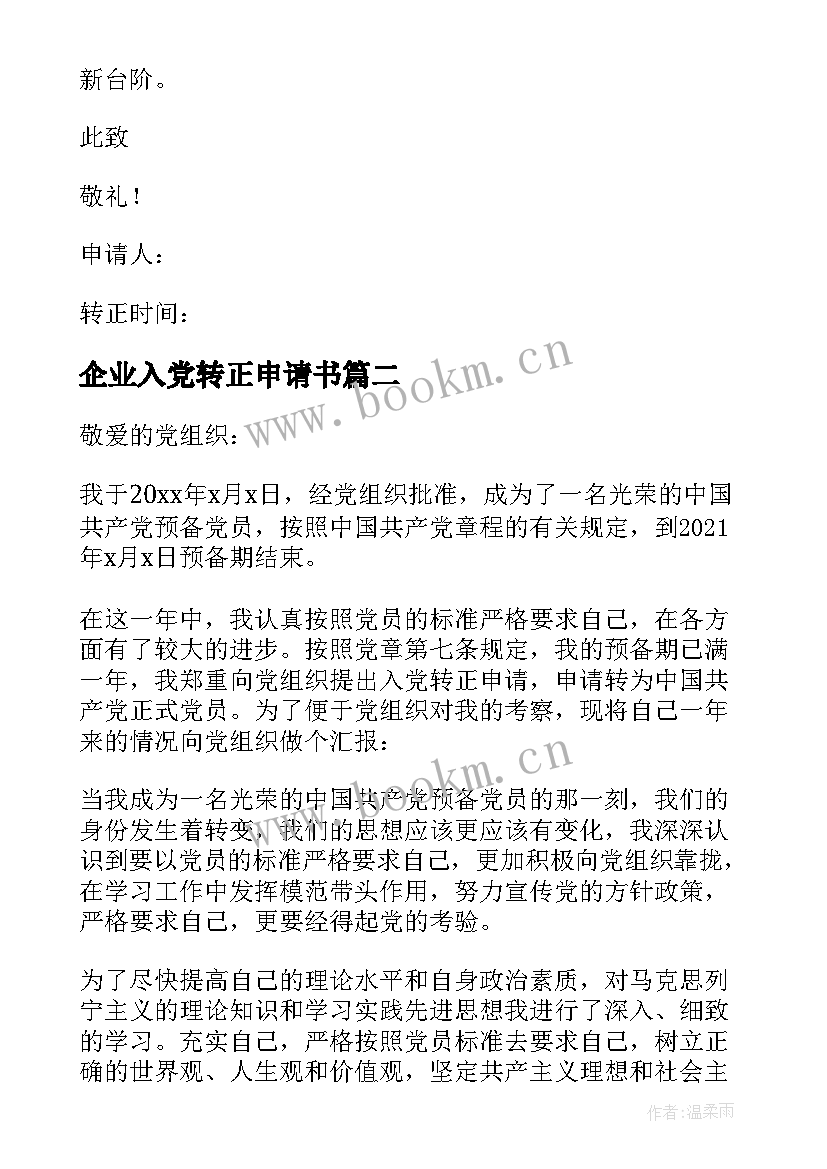 新台阶。

此致

敬礼！

申请人：

转正时间：

企业入党转正申请书篇二

www.bookm.cn

敬爱的党组织：

我于20xx年x月x日，经党组织批准，成为了一名光荣的中国共产党预备党员，按照中国共产党章程的有关规定，到2021年x月x日预备期结束。

在这一年中，我认真按照党员的标准严格要求自己，在各方面有了较大的进步。按照党章第七条规定，我的预备期已满一年，我郑重向党组织提出入党转正申请，申请转为中国共产党正式党员。为了便于党组织对我的考察，现将自己一年来的情况向党组织做个汇报：

www.bookm.cn

当我成为一名光荣的中国共产党预备党员的那一刻，我们的身份发生着转变，我们的思想应该更应该有变化，我深深认识到要以党员的标准严格要求自己，更加积极向党组织靠拢，在学习工作中发挥模范带头作用，努力宣传党的方针政策，严格要求自己，更要经得起党的考验。

为了尽快提高自己的理论水平和自身政治素质，对马克思列宁主义的理论知识和学习实践先进思想我进行了深入、细致的学习。充实自己，严格按照党员标准去要求自己，树立正确的世界观、人生观和价值观，坚定共产主义理想和社会主

作者：温柔雨